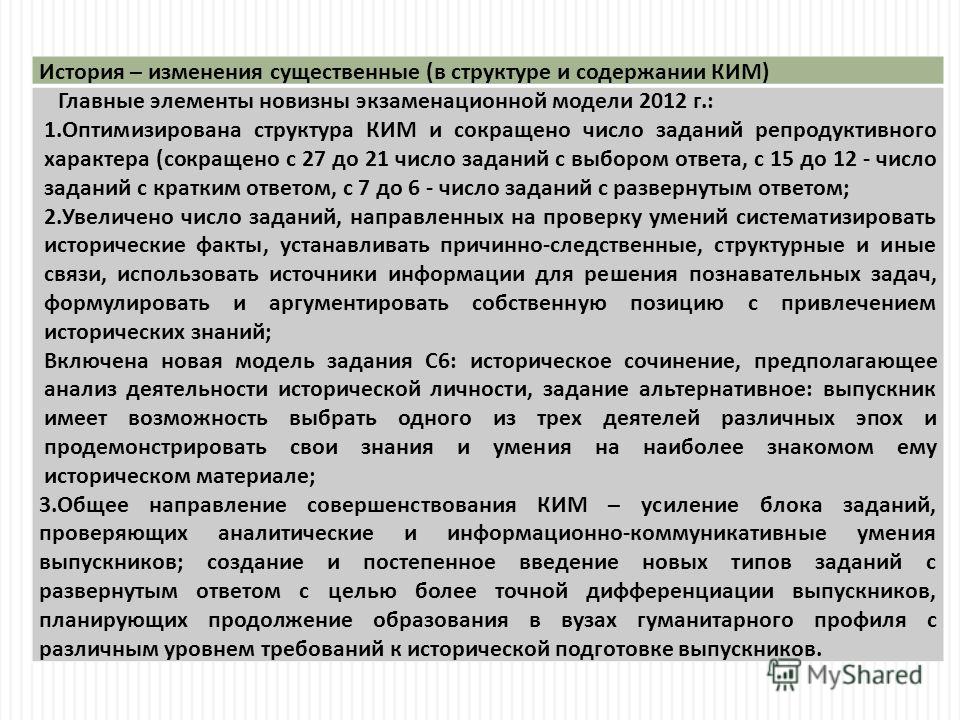 История – изменения существенные (в структуре и содержании КИМ)

Главные элементы новизны экзаменационной модели 2012 г.:

1.Оптимизирована структура КИМ и сокращено число заданий репродуктивного характера (сокращено с 27 до 21 число заданий с выбором ответа, с 15 до 12 - число заданий с кратким ответом, с 7 до 6 - число заданий с развернутым ответом;

2.Увеличено число заданий, направленных на проверку умений систематизировать исторические факты, устанавливать причинно-следственные, структурные и иные связи, использовать источники информации для решения познавательных задач, формулировать и аргументировать собственную позицию с привлечением исторических знаний;

Включена новая модель задания С6: историческое сочинение, предполагающее анализ деятельности исторической личности, задание альтернативное: выпускник имеет возможность выбрать одного из трех деятелей различных эпох и продемонстрировать свои знания и умения на наиболее знакомом ему историческом материале;

3.Общее направление совершенствования КИМ – усиление блока заданий, проверяющих аналитические и информационно-коммуникативные умения выпускников; создание и постепенное введение новых типов заданий с развернутым ответом с целью более точной дифференциации выпускников, планирующих продолжение образования в вузах гуманитарного профиля с различным уровнем требований к исторической подготовке выпускников.

MyShared